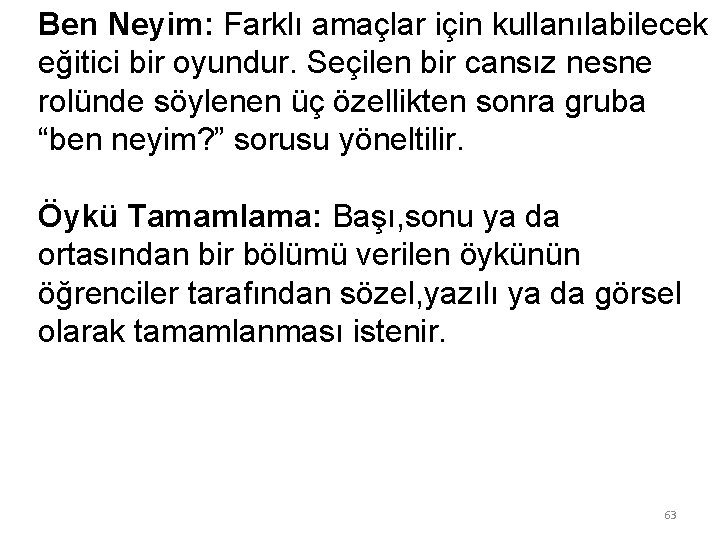 Ben Neyim: Farklı amaçlar için kullanılabilecek eğitici bir oyundur. Seçilen bir cansız nesne rolünde söylenen üç özellikten sonra gruba "ben neyim?" sorusu yöneltilir.

Öykü Tamamlama: Başı,sonu ya da ortasından bir bölümü verilen öykünün öğrenciler tarafından sözel,yazılı ya da görsel olarak tamamlanması istenir.

63